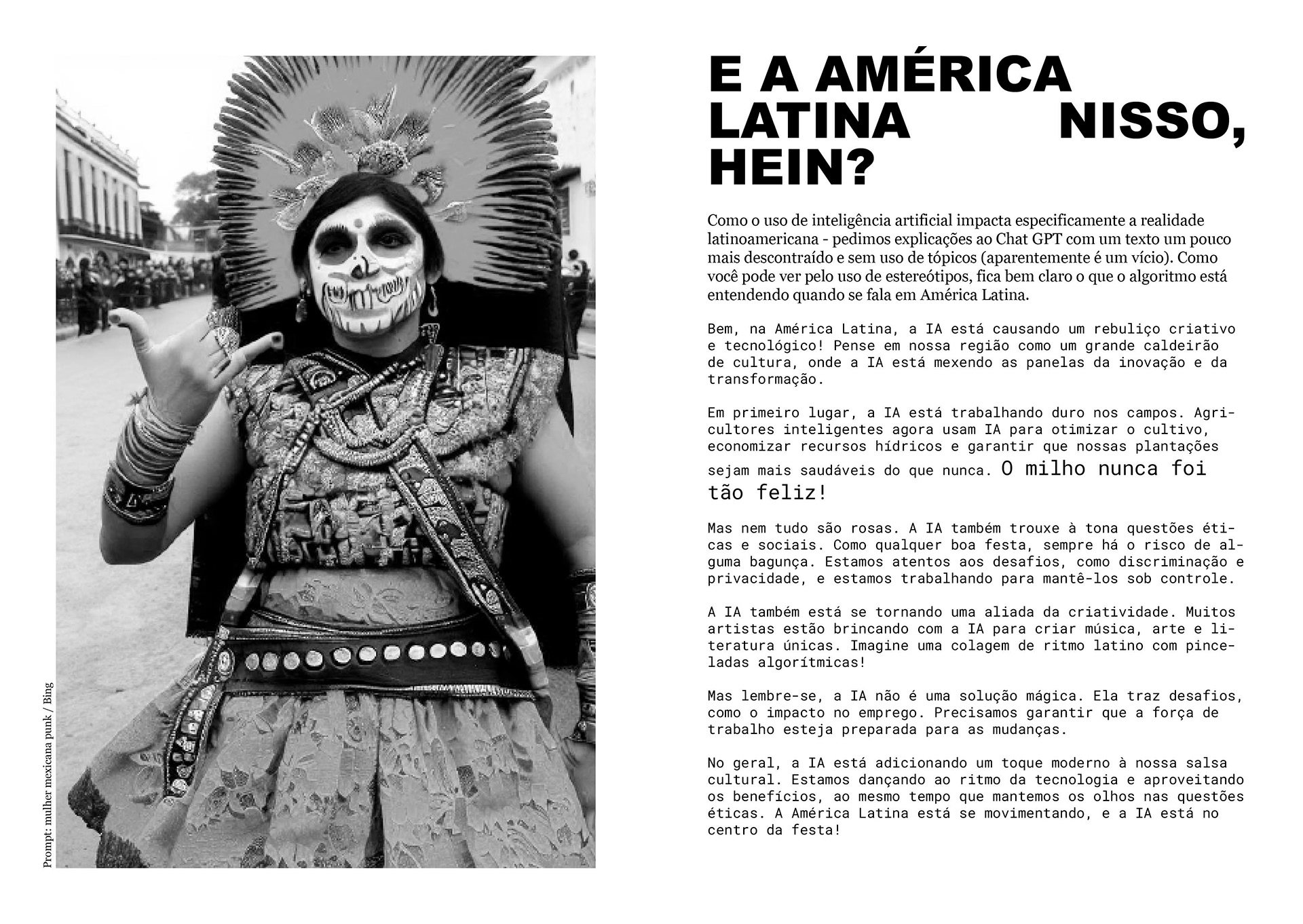 Prompt: mulher mexicana punk / Bing

E A AMÉRICA LATINA NISSO, HEIN?

Como o uso de inteligência artificial impacta especificamente a realidade latinoamericana - pedimos explicações ao Chat GPT com um texto um pouco mais descontraído e sem uso de tópicos (aparentemente é um vício). Como você pode ver pelo uso de estereótipos, fica bem claro o que o algoritmo está entendendo quando se fala em América Latina.

Bem, na América Latina, a IA está causando um rebuliço criativo e tecnológico! Pense em nossa região como um grande caldeirão de cultura, onde a IA está mexendo as panelas da inovação e da transformação.

Em primeiro lugar, a IA está trabalhando duro nos campos. Agricultores inteligentes agora usam IA para otimizar o cultivo, economizar recursos hídricos e garantir que nossas plantações sejam mais saudáveis do que nunca. O milho nunca foi tão feliz!

Mas nem tudo são rosas. A IA também trouxe à tona questões éticas e sociais. Como qualquer boa festa, sempre há o risco de alguma bagunça. Estamos atentos aos desafios, como discriminação e privacidade, e estamos trabalhando para mantê-los sob controle.

A IA também está se tornando uma aliada da criatividade. Muitos artistas estão brincando com a IA para criar música, arte e literatura únicas. Imagine uma colagem de ritmo latino com pinceladas algorítmicas!

Mas lembre-se, a IA não é uma solução mágica. Ela traz desafios, como o impacto no emprego. Precisamos garantir que a força de trabalho esteja preparada para as mudanças.

No geral, a IA está adicionando um toque moderno à nossa salsa cultural. Estamos dançando ao ritmo da tecnologia e aproveitando os benefícios, ao mesmo tempo que mantemos os olhos nas questões éticas. A América Latina está se movimentando, e a IA está no centro da festa!